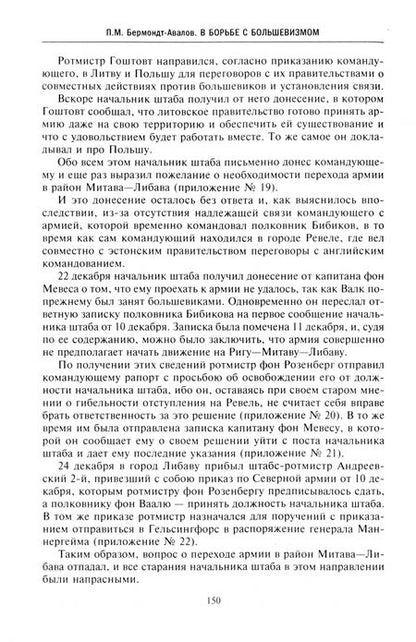 П.М. Бермондт-Авалов. В БОРЬБЕ С БОЛЬШЕВИЗМОМ

Ротмистр Гоштовт направился, согласно приказанию командующего, в Литву и Польшу для переговоров с их правительствами о совместных действиях против большевиков и установления связи.

Вскоре начальник штаба получил от него донесение, в котором Гоштовт сообщал, что литовское правительство готово принять армию даже на свою территорию и обеспечить ей существование и что с удовольствием будет работать вместе. То же самое он докладывал и про Польшу.

Обо всем этом начальник штаба письменно донес командующему и еще раз выразил пожелание о необходимости перехода армии в район Митава—Либава (приложение № 19).

И это донесение осталось без ответа и, как выяснилось впоследствии, из-за отсутствия надлежащей связи командующего с армией, которой временно командовал полковник Бибиков, в то время как сам командующий находился в городе Ревеле, где вел совместно с эстонским правительством переговоры с английским командованием.

22 декабря начальник штаба получил донесение от капитана фон Мевеса о том, что ему проехать к армии не удалось, так как Валк попрежнему был занят большевиками. Одновременно он переслал ответную записку полковника Бибикова на первое сообщение начальника штаба от 10 декабря. Записка была помечена 11 декабря, и, судя по ее содержанию, можно было заключить, что армия совершенно не предполагает начать движение на Ригу—Митаву—Либаву.

По получении этих сведений ротмистр фон Розенберг отправил командующему рапорт с просьбою об освобождении его от должности начальника штаба, ибо он, оставаясь при своем старом мнении о гибельности отступления на Ревель, не считает себя вправе брать ответственность за это решение (приложение № 20). В то же время им была отправлена записка капитану фон Мевесу, в которой он сообщает ему о своем решении уйти с поста начальника штаба и дает ему последние указания (приложение № 21).

24 декабря в город Либаву прибыл штабс-ротмистр Андреевский 2-й, привезший с собою приказ по Северной армии от 10 декабря, которым ротмистру фон Розенбергу предписывалось сдать, а полковнику фон Ваалю — принять должность начальника штаба. В том же приказе ротмистр назначался для поручений с приказанием отправиться в Гельсингфорс в распоряжение генерала Маннергейма (приложение № 22).

Таким образом, вопрос о переходе армии в район Митава—Либава отпадал, и все старания начальника штаба в этом направлении были напрасными.

150